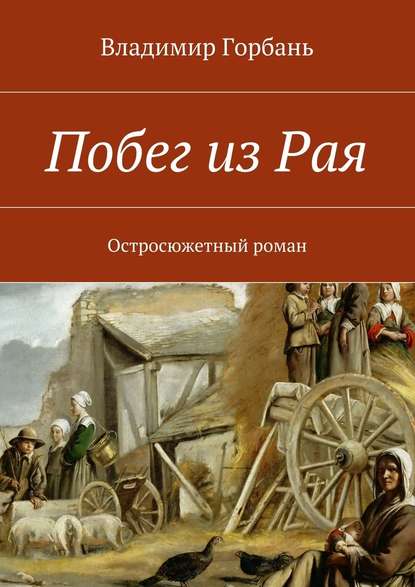 Владимир Горбань

Побег из Рая

Остросюжетный роман